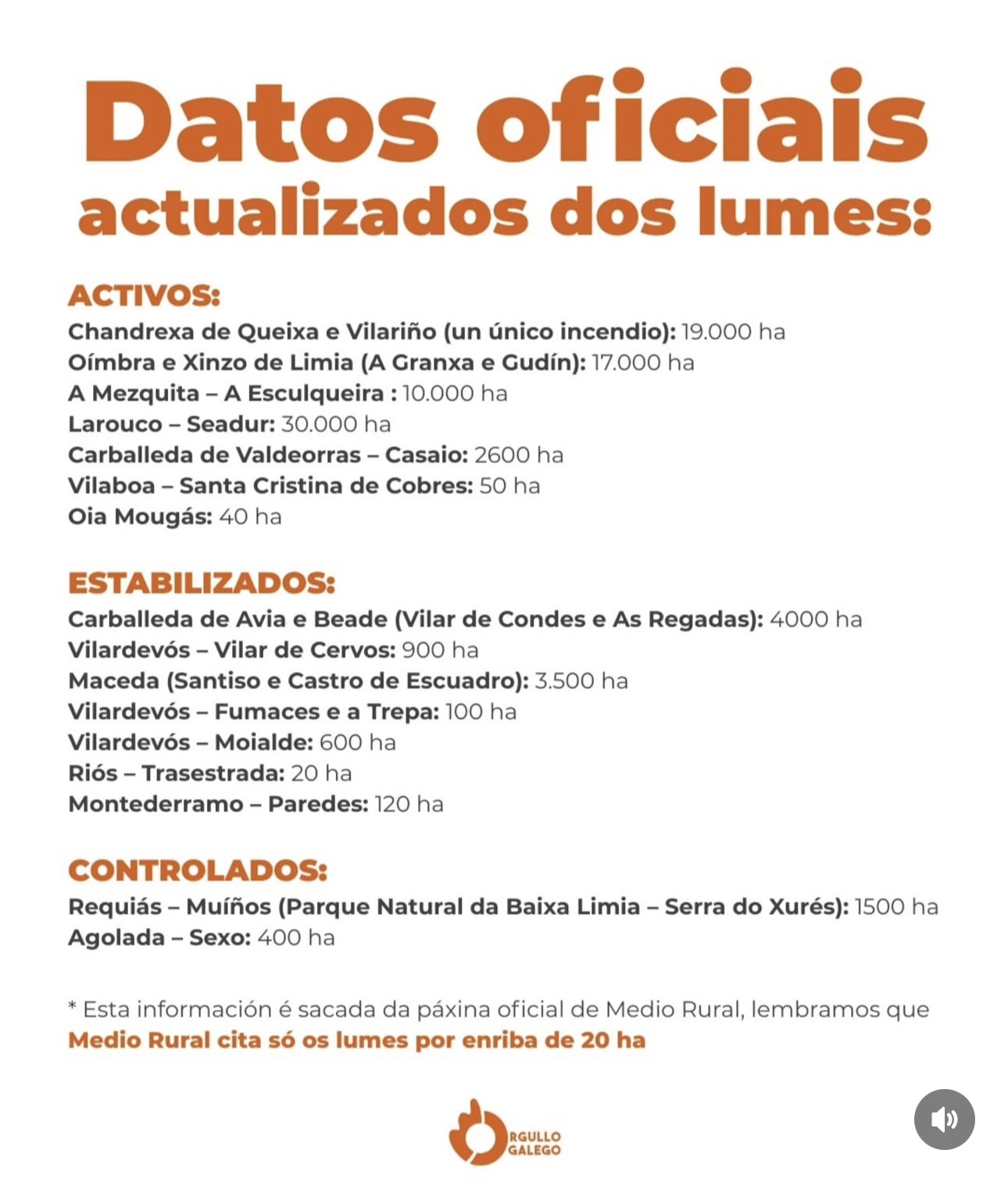 Datos oficiais actualizados dos lumes:

ACTIVOS:
Chandrexa de Queixa e Vilariño (un único incendio): 19.000 ha
Oímbra e Xinzo de Limia (A Granxa e Gudín): 17.000 ha
A Mezquita – A Esculqueira : 10.000 ha
Larouco – Seadur: 30.000 ha
Carballeda de Valdeorras – Casaio: 2600 ha
Vilaboa – Santa Cristina de Cobres: 50 ha
Oia Mougás: 40 ha

ESTABILIZADOS:
Carballeda de Avia e Beade (Vilar de Condes e As Regadas): 4000 ha
Vilardevós – Vilar de Cervos: 900 ha
Maceda (Santiso e Castro de Escuadro): 3.500 ha
Vilardevós – Fumaces e a Trepa: 100 ha
Vilardevós – Moialde: 600 ha
Riós – Trasestrada: 20 ha
Montederramo – Paredes: 120 ha

CONTROLADOS:
Requiás – Muíños (Parque Natural da Baixa Limia – Serra do Xurés): 1500 ha
Agolada – Sexo: 400 ha

* Esta información é sacada da páxina oficial de Medio Rural, lembramos que Medio Rural cita só os lumes por enriba de 20 ha

RGULLO GALEGO